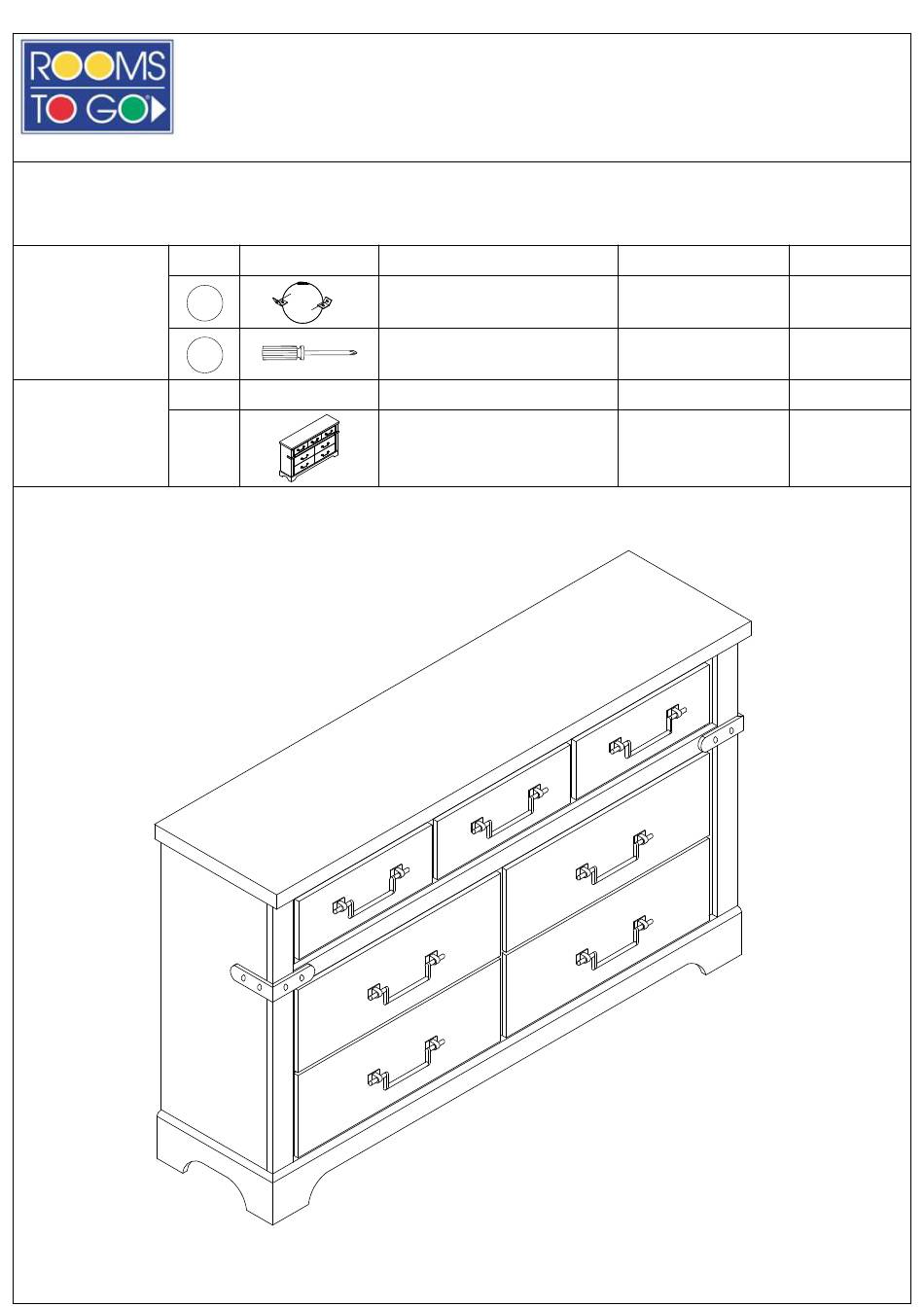 ROOMS TO GO